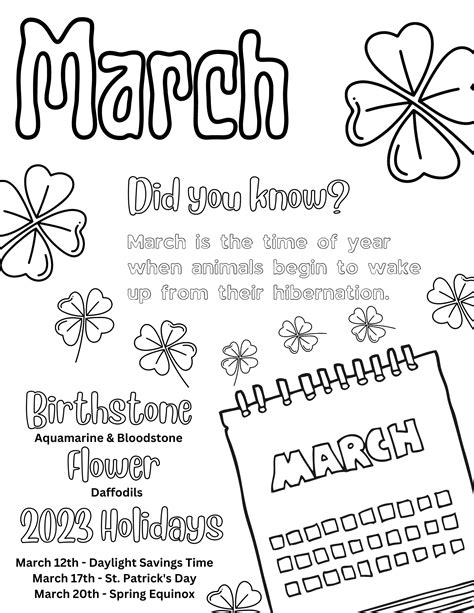 March

Did you know?

March is the time of year when animals begin to wake up from their hibernation.

Birthstone
Aquamarine & Bloodstone

Flower
Daffodils

2023 Holidays

March 12th - Daylight Savings Time
March 17th - St. Patrick's Day
March 20th - Spring Equinox

MARCH